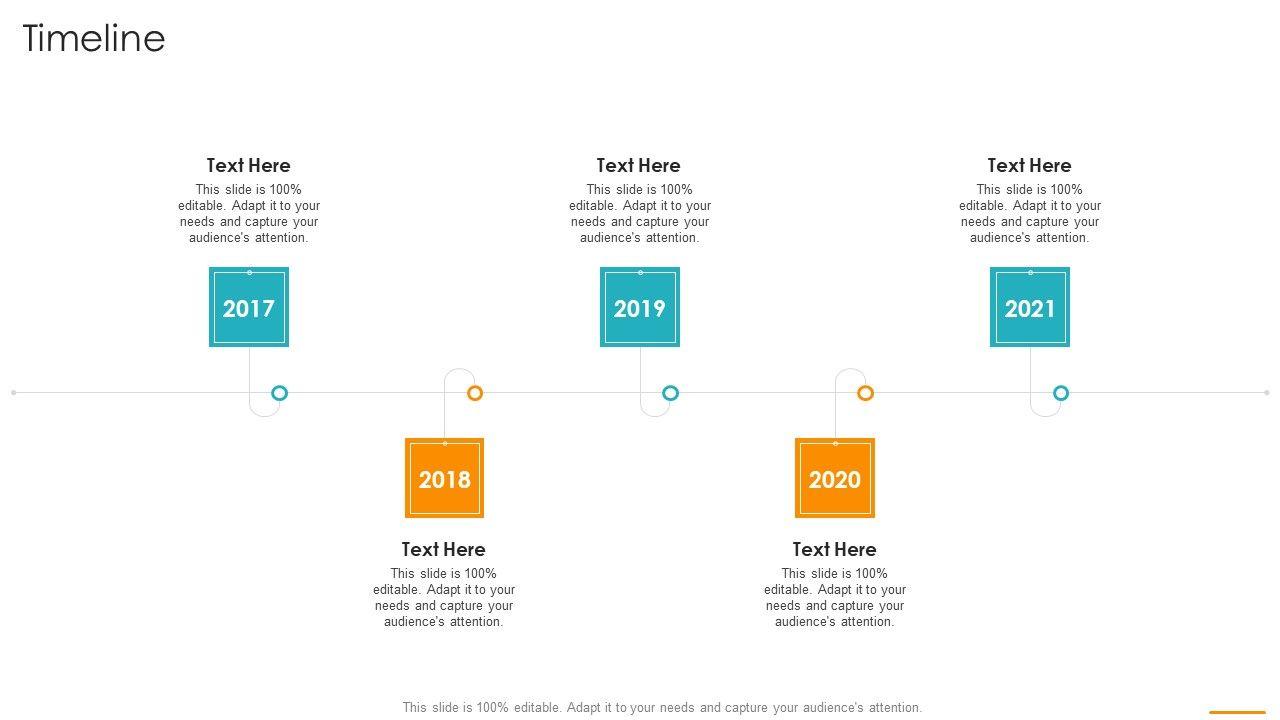 Timeline

Text Here
This slide is 100% editable. Adapt it to your needs and capture your audience's attention.

2017

Text Here
This slide is 100% editable. Adapt it to your needs and capture your audience's attention.

2019

Text Here
This slide is 100% editable. Adapt it to your needs and capture your audience's attention.

2021

2018

Text Here
This slide is 100% editable. Adapt it to your needs and capture your audience's attention.

2020

Text Here
This slide is 100% editable. Adapt it to your needs and capture your audience's attention.

This slide is 100% editable. Adapt it to your needs and capture your audience's attention.